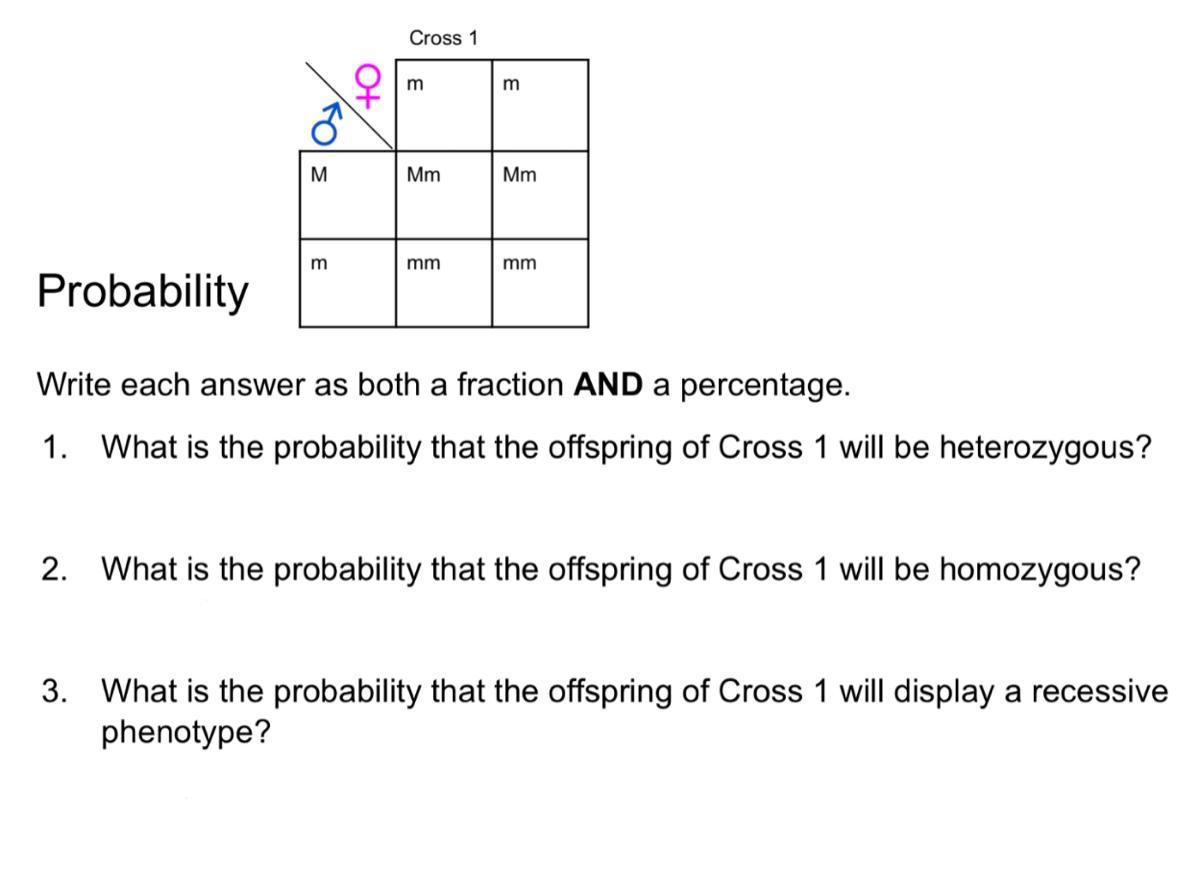 Cross 1

| ♂ ♀ | m | m |
|---|---|---|
| M | Mm | Mm |
| m | mm | mm |

Probability

Write each answer as both a fraction AND a percentage.

1. What is the probability that the offspring of Cross 1 will be heterozygous?

2. What is the probability that the offspring of Cross 1 will be homozygous?

3. What is the probability that the offspring of Cross 1 will display a recessive phenotype?